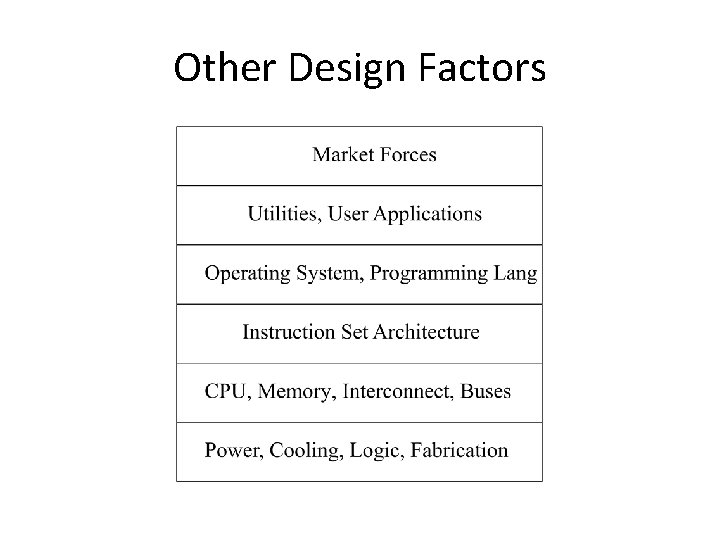 Other Design Factors

Market Forces

Utilities, User Applications

Operating System, Programming Lang

Instruction Set Architecture

CPU, Memory, Interconnect, Buses

Power, Cooling, Logic, Fabrication